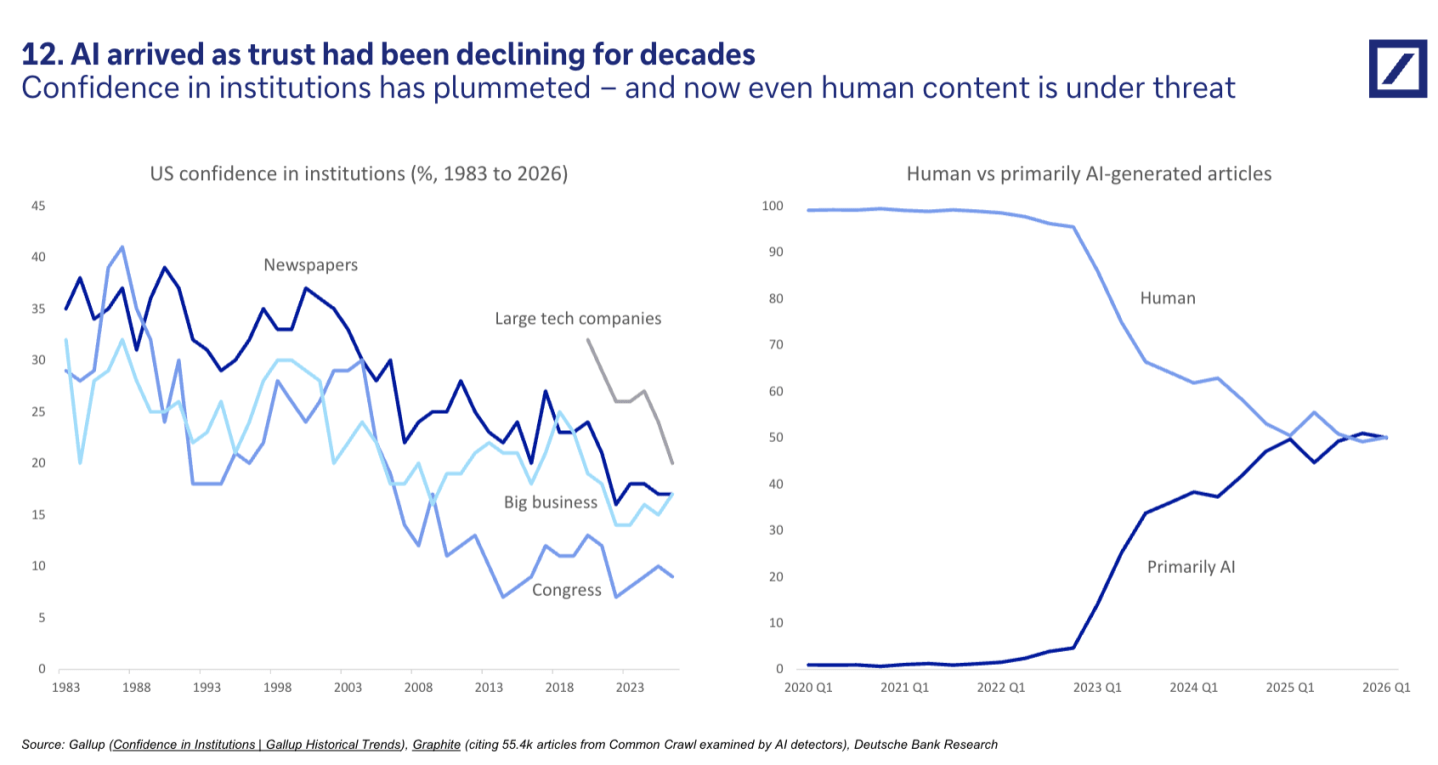 12. AI arrived as trust had been declining for decades
Confidence in institutions has plummeted – and now even human content is under threat

US confidence in institutions (%, 1983 to 2026)

45
40
35
30
25
20
15
10
5
0

Newspapers
Large tech companies
Big business
Congress

1983
1988
1993
1998
2003
2008
2013
2018
2023

Human vs primarily AI-generated articles

100
90
80
70
60
50
40
30
20
10
0

Human
Primarily AI

2020 Q1
2021 Q1
2022 Q1
2023 Q1
2024 Q1
2025 Q1
2026 Q1

Source: Gallup (Confidence in Institutions | Gallup Historical Trends), Graphite (citing 55.4k articles from Common Crawl examined by AI detectors), Deutsche Bank Research